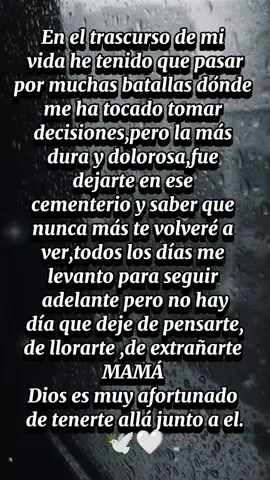 En el trascurso de mi vida he tenido que pasar por muchas batallas dónde me ha tocado tomar decisiones,pero la más dura y dolorosa,fue dejarte en ese cementerio y saber que nunca más te volveré a ver,todos los días me levanto para seguir adelante pero no hay día que deje de pensarte, de llorarte ,de extrañarte
MAMÁ
Dios es muy afortunado de tenerte allá junto a el.
🕊️🤍